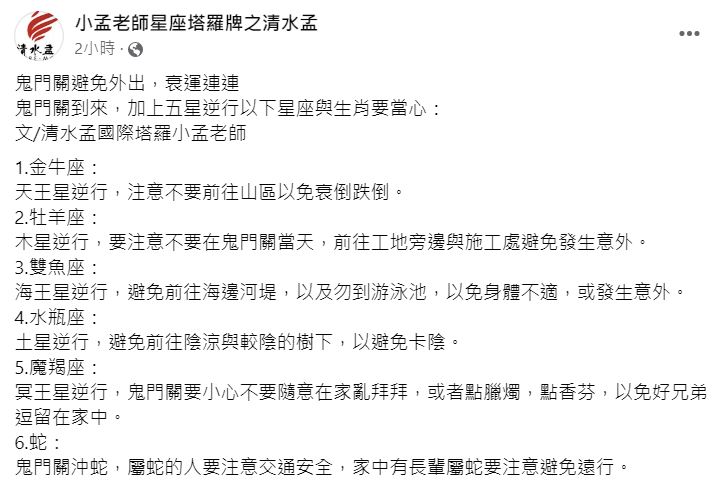 清水孟

小孟老師星座塔羅牌之清水孟
2小時 ·

鬼門關避免外出，衰運連連
鬼門關到來，加上五星逆行以下星座與生肖要當心：
文/清水孟國際塔羅小孟老師

1.金牛座：
天王星逆行，注意不要前往山區以免衰倒跌倒。
2.牡羊座：
木星逆行，要注意不要在鬼門關當天，前往工地旁邊與施工處避免發生意外。
3.雙魚座：
海王星逆行，避免前往海邊河堤，以及勿到游泳池，以免身體不適，或發生意外。
4.水瓶座：
土星逆行，避免前往陰涼與較陰的樹下，以避免卡陰。
5.魔羯座：
冥王星逆行，鬼門關要小心不要隨意在家亂拜拜，或者點臘燭，點香芬，以免好兄弟逗留在家中。
6.蛇：
鬼門關沖蛇，屬蛇的人要注意交通安全，家中有長輩屬蛇要注意避免遠行。